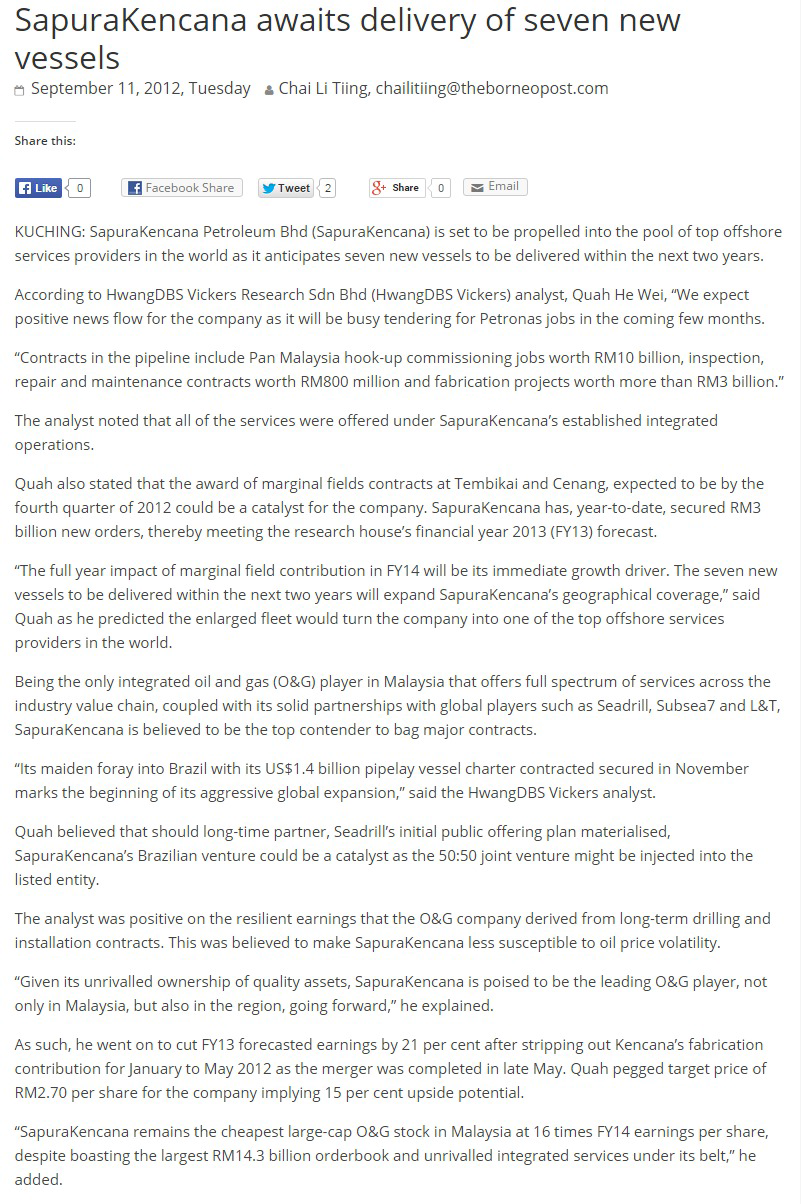 SapuraKencana awaits delivery of seven new vessels

September 11, 2012, Tuesday   Chai Li Tiing, chailitiing@theborneopost.com

Share this:

Like 0   Facebook Share   Tweet 2   Share 0   Email

KUCHING: SapuraKencana Petroleum Bhd (SapuraKencana) is set to be propelled into the pool of top offshore services providers in the world as it anticipates seven new vessels to be delivered within the next two years.

According to HwangDBS Vickers Research Sdn Bhd (HwangDBS Vickers) analyst, Quah He Wei, “We expect positive news flow for the company as it will be busy tendering for Petronas jobs in the coming few months.

“Contracts in the pipeline include Pan Malaysia hook-up commissioning jobs worth RM10 billion, inspection, repair and maintenance contracts worth RM800 million and fabrication projects worth more than RM3 billion.”

The analyst noted that all of the services were offered under SapuraKencana’s established integrated operations.

Quah also stated that the award of marginal fields contracts at Tembikai and Cenang, expected to be by the fourth quarter of 2012 could be a catalyst for the company. SapuraKencana has, year-to-date, secured RM3 billion new orders, thereby meeting the research house’s financial year 2013 (FY13) forecast.

“The full year impact of marginal field contribution in FY14 will be its immediate growth driver. The seven new vessels to be delivered within the next two years will expand SapuraKencana’s geographical coverage,” said Quah as he predicted the enlarged fleet would turn the company into one of the top offshore services providers in the world.

Being the only integrated oil and gas (O&G) player in Malaysia that offers full spectrum of services across the industry value chain, coupled with its solid partnerships with global players such as Seadrill, Subsea7 and L&T, SapuraKencana is believed to be the top contender to bag major contracts.

“Its maiden foray into Brazil with its US$1.4 billion pipelay vessel charter contracted secured in November marks the beginning of its aggressive global expansion,” said the HwangDBS Vickers analyst.

Quah believed that should long-time partner, Seadrill’s initial public offering plan materialised, SapuraKencana’s Brazilian venture could be a catalyst as the 50:50 joint venture might be injected into the listed entity.

The analyst was positive on the resilient earnings that the O&G company derived from long-term drilling and installation contracts. This was believed to make SapuraKencana less susceptible to oil price volatility.

“Given its unrivalled ownership of quality assets, SapuraKencana is poised to be the leading O&G player, not only in Malaysia, but also in the region, going forward,” he explained.

As such, he went on to cut FY13 forecasted earnings by 21 per cent after stripping out Kencana’s fabrication contribution for January to May 2012 as the merger was completed in late May. Quah pegged target price of RM2.70 per share for the company implying 15 per cent upside potential.

“SapuraKencana remains the cheapest large-cap O&G stock in Malaysia at 16 times FY14 earnings per share, despite boasting the largest RM14.3 billion orderbook and unrivalled integrated services under its belt,” he added.